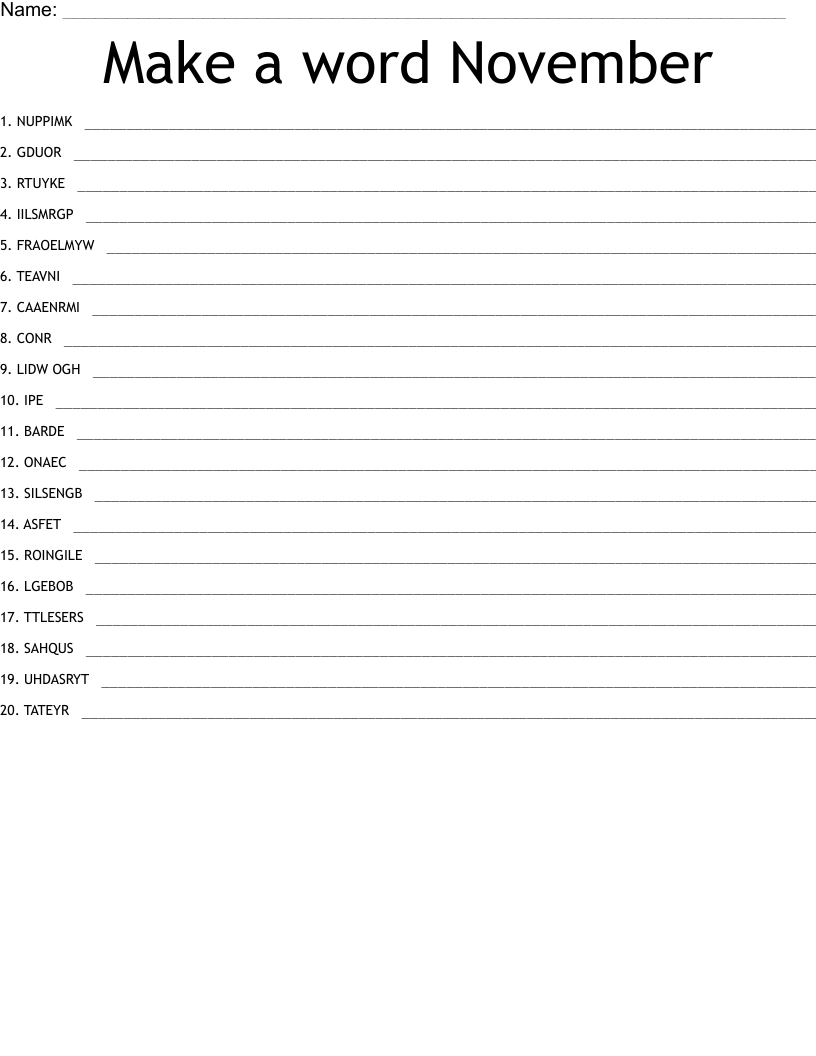 Name: ____

Make a word November

1. NUPPIMK ____

2. GDUOR ____

3. RTUYKE ____

4. IILSMRGP ____

5. FRAOELMYW ____

6. TEAVNI ____

7. CAAENRMI ____

8. CONR ____

9. LIDW OGH ____

10. IPE ____

11. BARDE ____

12. ONAEC ____

13. SILSENGB ____

14. ASFET ____

15. ROINGILE ____

16. LGEBOB ____

17. TTLESERS ____

18. SAHQUS ____

19. UHDASRYT ____

20. TATEYR ____